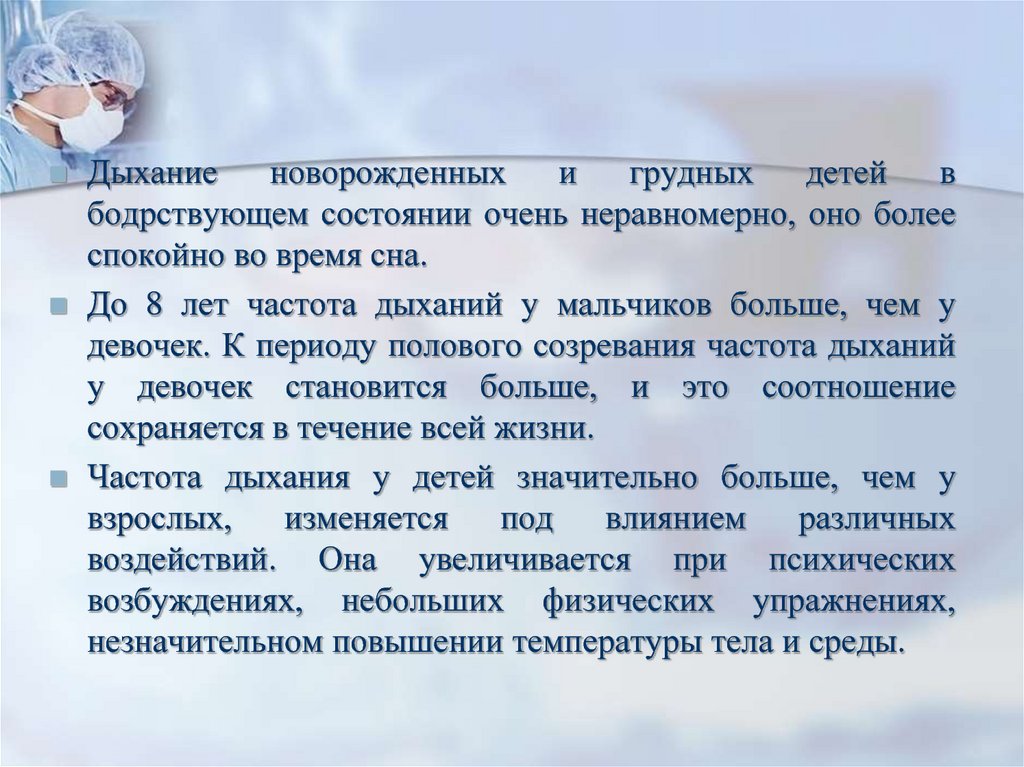 Дыхание новорожденных и грудных детей в бодрствующем состоянии очень неравномерно, оно более спокойно во время сна.

До 8 лет частота дыханий у мальчиков больше, чем у девочек. К периоду полового созревания частота дыханий у девочек становится больше, и это соотношение сохраняется в течение всей жизни.

Частота дыхания у детей значительно больше, чем у взрослых, изменяется под влиянием различных воздействий. Она увеличивается при психических возбуждениях, небольших физических упражнениях, незначительном повышении температуры тела и среды.